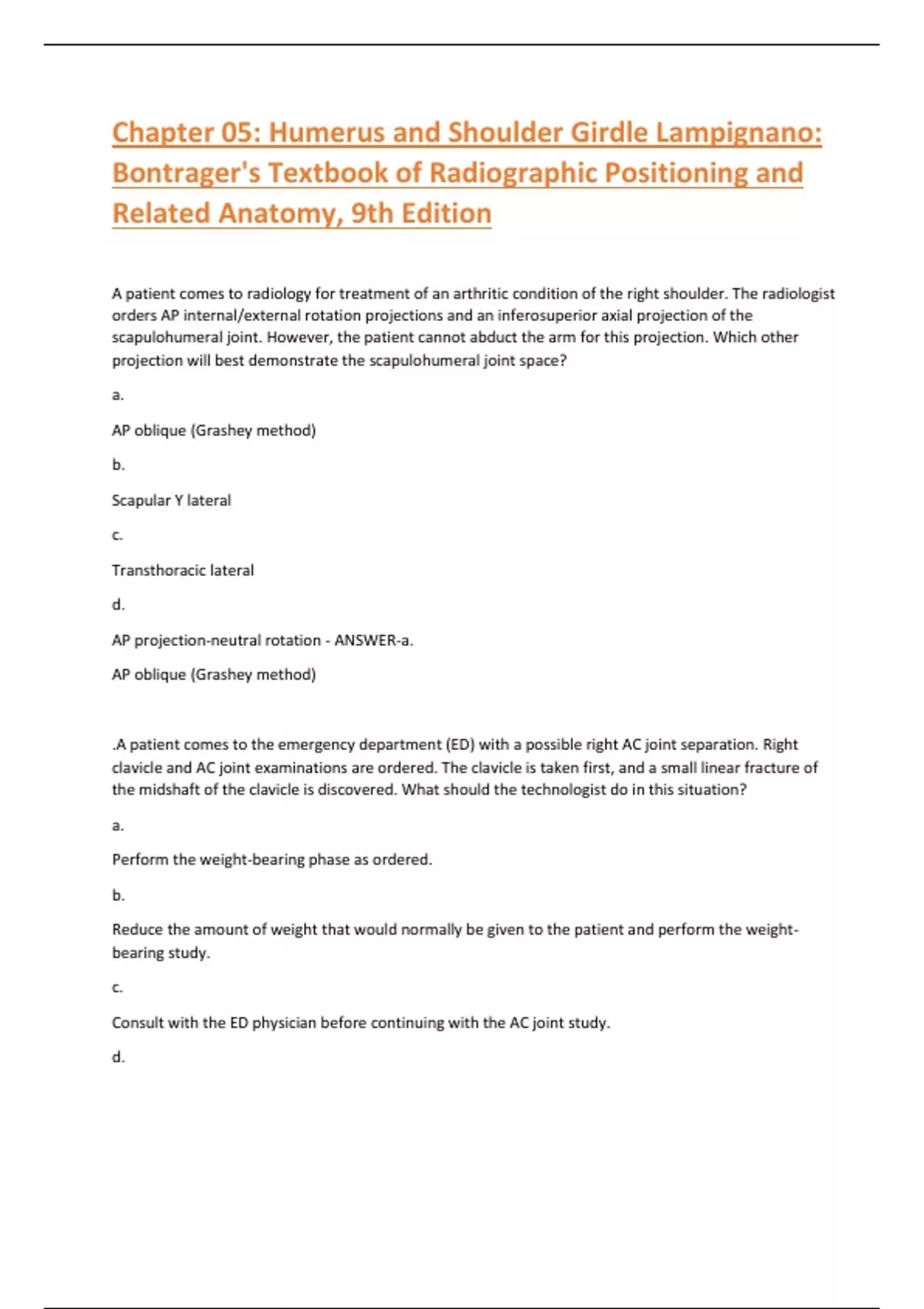 Chapter 05: Humerus and Shoulder Girdle Lampignano: Bontrager's Textbook of Radiographic Positioning and Related Anatomy, 9th Edition

A patient comes to radiology for treatment of an arthritic condition of the right shoulder. The radiologist orders AP internal/external rotation projections and an inferosuperior axial projection of the scapulohumeral joint. However, the patient cannot abduct the arm for this projection. Which other projection will best demonstrate the scapulohumeral joint space?

a.

AP oblique (Grashey method)

b.

Scapular Y lateral

c.

Transthoracic lateral

d.

AP projection-neutral rotation - ANSWER-a.

AP oblique (Grashey method)

.A patient comes to the emergency department (ED) with a possible right AC joint separation. Right clavicle and AC joint examinations are ordered. The clavicle is taken first, and a small linear fracture of the midshaft of the clavicle is discovered. What should the technologist do in this situation?

a.

Perform the weight-bearing phase as ordered.

b.

Reduce the amount of weight that would normally be given to the patient and perform the weight-bearing study.

c.

Consult with the ED physician before continuing with the AC joint study.

d.